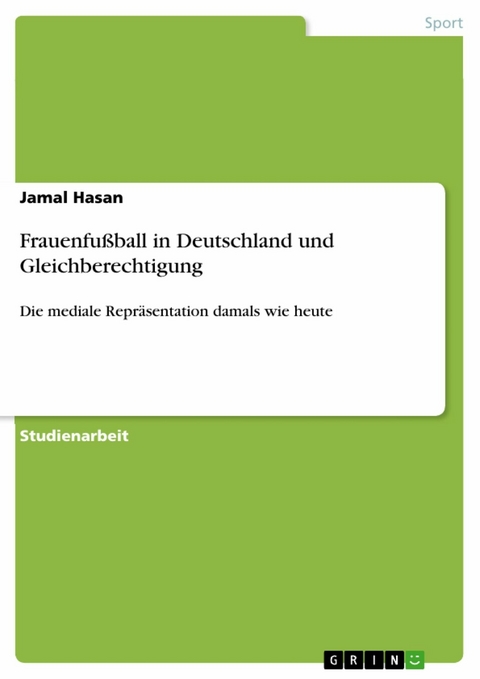 Sport

Jamal Hasan

Frauenfußball in Deutschland und Gleichberechtigung

Die mediale Repräsentation damals wie heute

Studienarbeit

GRIN